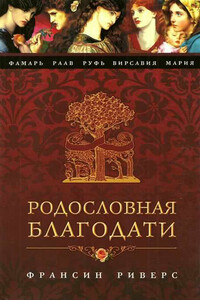 ФАМАРЬ РААВ РУФЬ ВИРСАВИЯ МАРИЯ

РОДОСЛОВНАЯ БЛАГОДАТИ

ФРАНСИН РИВЕРС